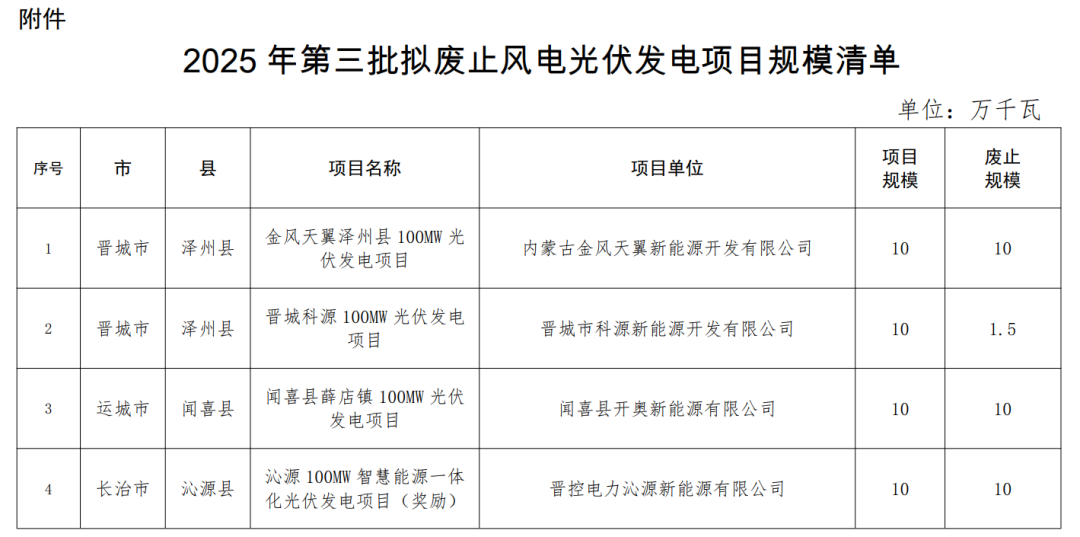 附件

2025 年第三批拟废止风电光伏发电项目规模清单

单位：万千瓦

| 序号 | 市 | 县 | 项目名称 | 项目单位 | 项目规模 | 废止规模 |
|---|---|---|---|---|---|---|
| 1 | 晋城市 | 泽州县 | 金风天翼泽州县 100MW 光伏发电项目 | 内蒙古金风天翼新能源开发有限公司 | 10 | 10 |
| 2 | 晋城市 | 泽州县 | 晋城科源 100MW 光伏发电项目 | 晋城市科源新能源开发有限公司 | 10 | 1.5 |
| 3 | 运城市 | 闻喜县 | 闻喜县薛店镇 100MW 光伏发电项目 | 闻喜县开奥新能源有限公司 | 10 | 10 |
| 4 | 长治市 | 沁源县 | 沁源 100MW 智慧能源一体化光伏发电项目（奖励） | 晋控电力沁源新能源有限公司 | 10 | 10 |